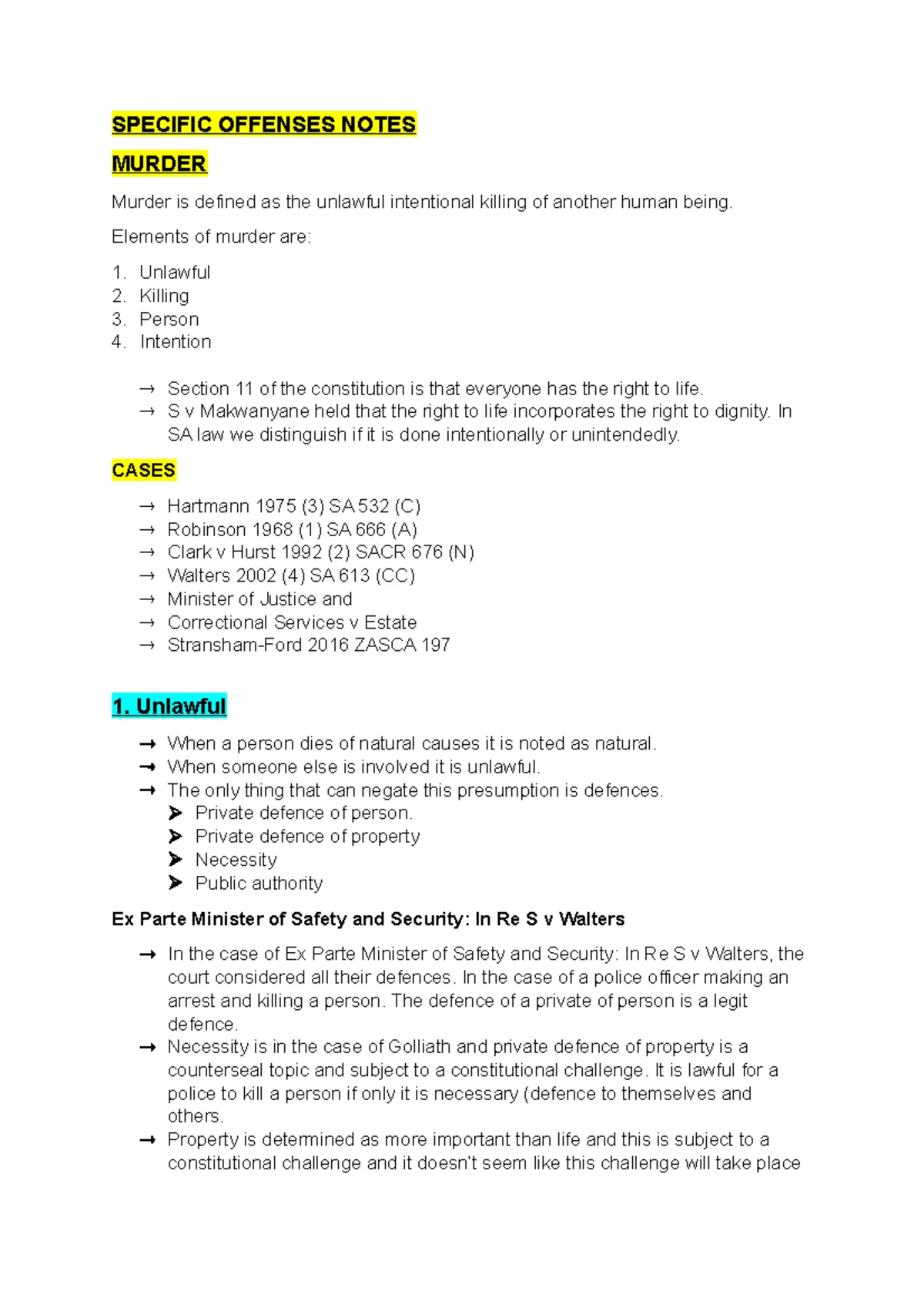 SPECIFIC OFFENSES NOTES

MURDER

Murder is defined as the unlawful intentional killing of another human being.

Elements of murder are:

1. Unlawful
2. Killing
3. Person
4. Intention

→ Section 11 of the constitution is that everyone has the right to life.
→ S v Makwanyane held that the right to life incorporates the right to dignity. In SA law we distinguish if it is done intentionally or unintendedly.

CASES

→ Hartmann 1975 (3) SA 532 (C)
→ Robinson 1968 (1) SA 666 (A)
→ Clark v Hurst 1992 (2) SACR 676 (N)
→ Walters 2002 (4) SA 613 (CC)
→ Minister of Justice and
→ Correctional Services v Estate
→ Stransham-Ford 2016 ZASCA 197

1. Unlawful

→ When a person dies of natural causes it is noted as natural.
→ When someone else is involved it is unlawful.
→ The only thing that can negate this presumption is defences.
➤ Private defence of person.
➤ Private defence of property
➤ Necessity
➤ Public authority

Ex Parte Minister of Safety and Security: In Re S v Walters

→ In the case of Ex Parte Minister of Safety and Security: In Re S v Walters, the court considered all their defences. In the case of a police officer making an arrest and killing a person. The defence of a private of person is a legit defence.
→ Necessity is in the case of Golliath and private defence of property is a counterseal topic and subject to a constitutional challenge. It is lawful for a police to kill a person if only it is necessary (defence to themselves and others.
→ Property is determined as more important than life and this is subject to a constitutional challenge and it doesn't seem like this challenge will take place